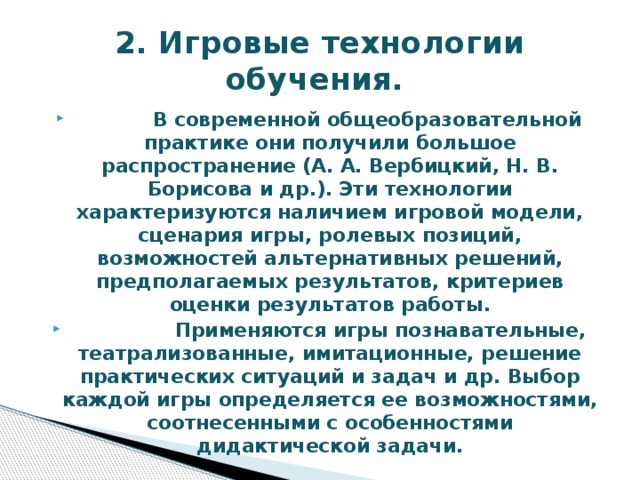 2. Игровые технологии обучения.

В современной общеобразовательной практике они получили большое распространение (А. А. Вербицкий, Н. В. Борисова и др.). Эти технологии характеризуются наличием игровой модели, сценария игры, ролевых позиций, возможностей альтернативных решений, предполагаемых результатов, критериев оценки результатов работы.

Применяются игры познавательные, театрализованные, имитационные, решение практических ситуаций и задач и др. Выбор каждой игры определяется ее возможностями, соотнесенными с особенностями дидактической задачи.